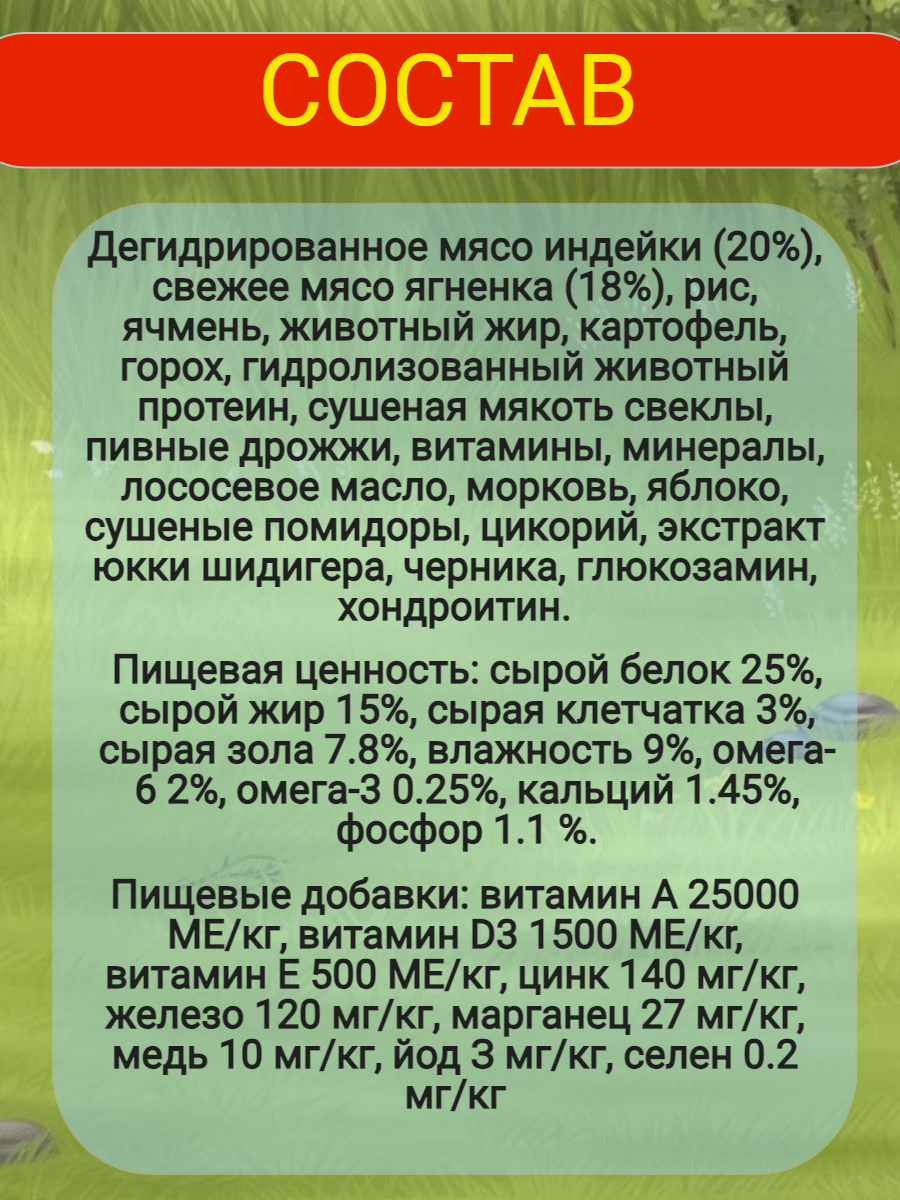 СОСТАВ

Дегидрированное мясо индейки (20%), свежее мясо ягненка (18%), рис, ячмень, животный жир, картофель, горох, гидролизованный животный протеин, сушеная мякоть свеклы, пивные дрожжи, витамины, минералы, лососевое масло, морковь, яблоко, сушеные помидоры, цикорий, экстракт юкки шидигера, черника, глюкозамин, хондроитин.

Пищевая ценность: сырой белок 25%, сырой жир 15%, сырая клетчатка 3%, сырая зола 7.8%, влажность 9%, омега-6 2%, омега-3 0.25%, кальций 1.45%, фосфор 1.1 %.

Пищевые добавки: витамин А 25000 МЕ/кг, витамин D3 1500 МЕ/кг, витамин Е 500 МЕ/кг, цинк 140 мг/кг, железо 120 мг/кг, марганец 27 мг/кг, медь 10 мг/кг, йод 3 мг/кг, селен 0.2 мг/кг